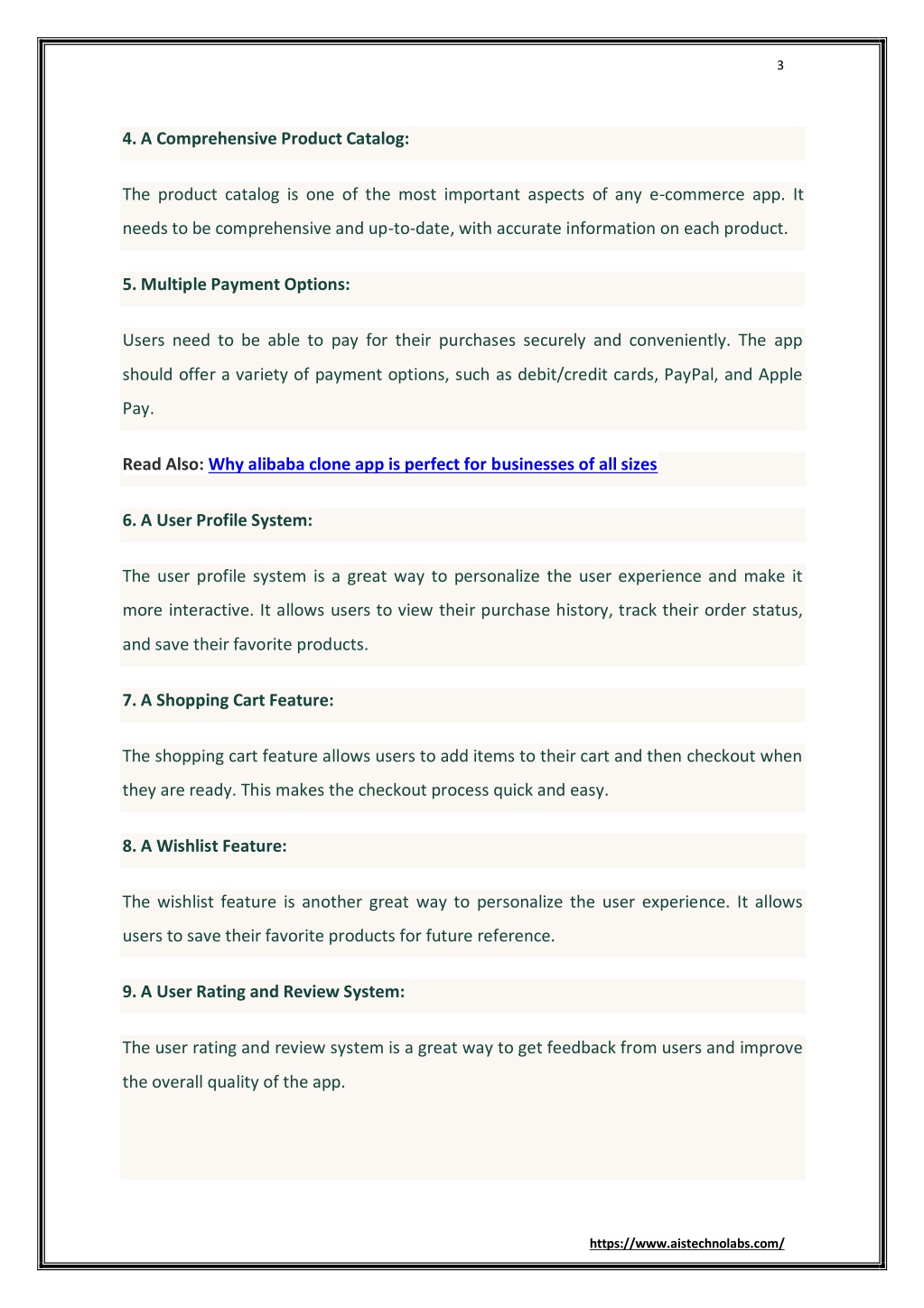 3

4. A Comprehensive Product Catalog:

The product catalog is one of the most important aspects of any e-commerce app. It needs to be comprehensive and up-to-date, with accurate information on each product.

5. Multiple Payment Options:

Users need to be able to pay for their purchases securely and conveniently. The app should offer a variety of payment options, such as debit/credit cards, PayPal, and Apple Pay.

Read Also: Why alibaba clone app is perfect for businesses of all sizes

6. A User Profile System:

The user profile system is a great way to personalize the user experience and make it more interactive. It allows users to view their purchase history, track their order status, and save their favorite products.

7. A Shopping Cart Feature:

The shopping cart feature allows users to add items to their cart and then checkout when they are ready. This makes the checkout process quick and easy.

8. A Wishlist Feature:

The wishlist feature is another great way to personalize the user experience. It allows users to save their favorite products for future reference.

9. A User Rating and Review System:

The user rating and review system is a great way to get feedback from users and improve the overall quality of the app.

https://www.aistechnolabs.com/